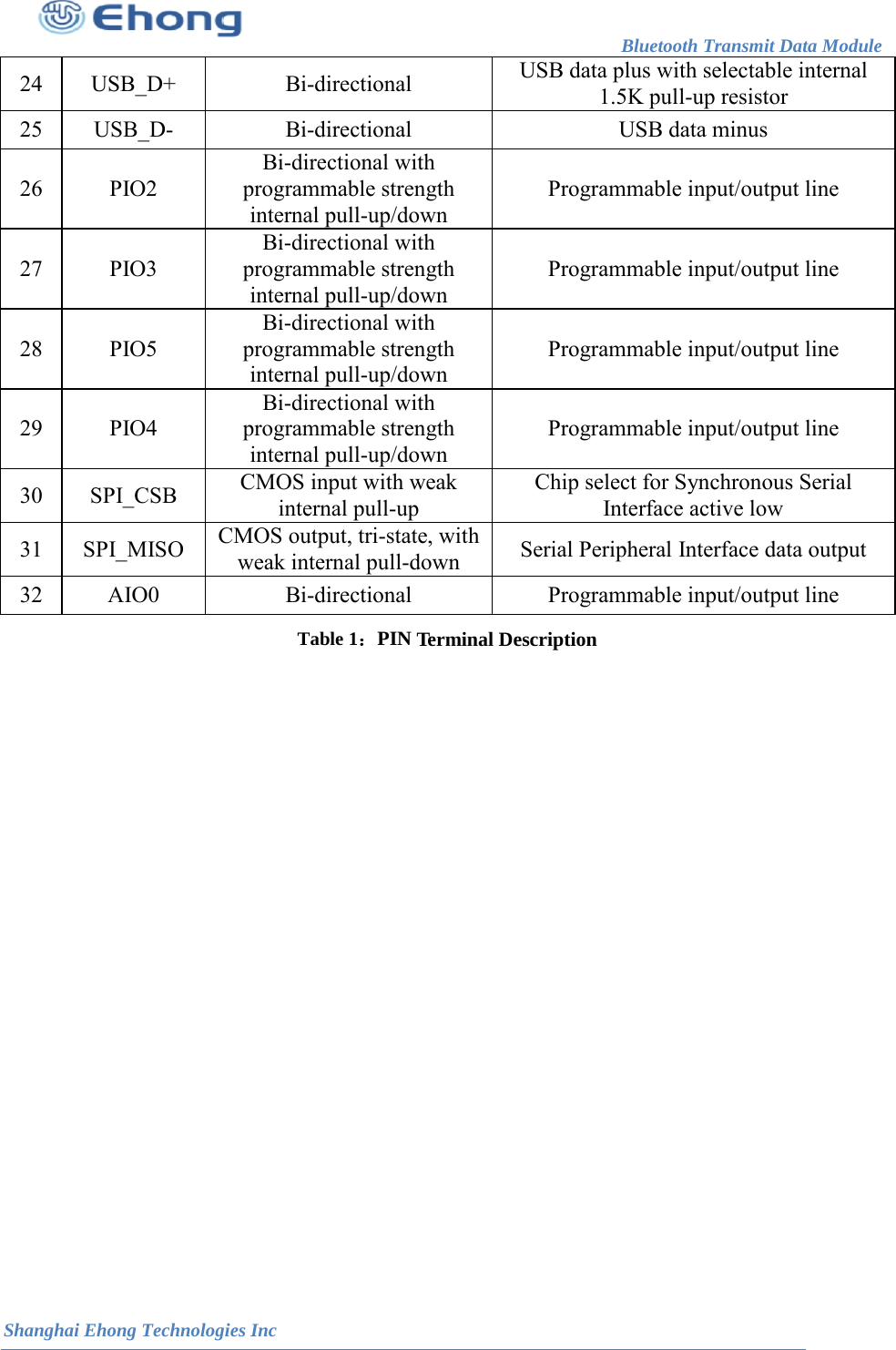 Ehong

Bluetooth Transmit Data Module

| 24 | USB_D+ | Bi-directional | USB data plus with selectable internal 1.5K pull-up resistor |
|---|---|---|---|
| 25 | USB_D- | Bi-directional | USB data minus |
| 26 | PIO2 | Bi-directional with programmable strength internal pull-up/down | Programmable input/output line |
| 27 | PIO3 | Bi-directional with programmable strength internal pull-up/down | Programmable input/output line |
| 28 | PIO5 | Bi-directional with programmable strength internal pull-up/down | Programmable input/output line |
| 29 | PIO4 | Bi-directional with programmable strength internal pull-up/down | Programmable input/output line |
| 30 | SPI_CSB | CMOS input with weak internal pull-up | Chip select for Synchronous Serial Interface active low |
| 31 | SPI_MISO | CMOS output, tri-state, with weak internal pull-down | Serial Peripheral Interface data output |
| 32 | AIO0 | Bi-directional | Programmable input/output line |

Table 1：PIN Terminal Description

Shanghai Ehong Technologies Inc